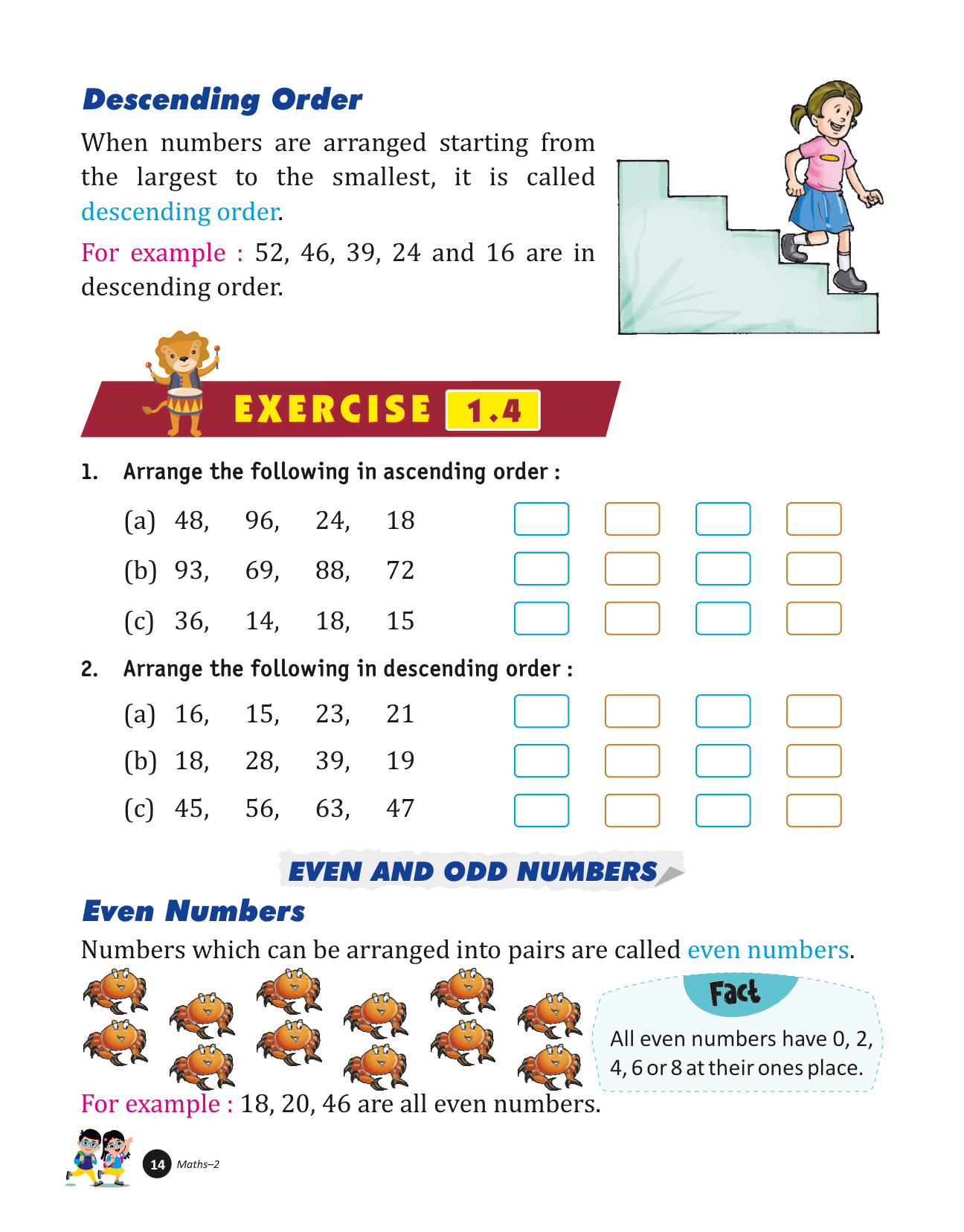 Descending Order

When numbers are arranged starting from the largest to the smallest, it is called descending order.

For example : 52, 46, 39, 24 and 16 are in descending order.

EXERCISE 1.4

1. Arrange the following in ascending order :

(a) 48, 96, 24, 18

(b) 93, 69, 88, 72

(c) 36, 14, 18, 15

2. Arrange the following in descending order :

(a) 16, 15, 23, 21

(b) 18, 28, 39, 19

(c) 45, 56, 63, 47

EVEN AND ODD NUMBERS

Even Numbers

Numbers which can be arranged into pairs are called even numbers.

Fact

All even numbers have 0, 2, 4, 6 or 8 at their ones place.

For example : 18, 20, 46 are all even numbers.

14 Maths–2